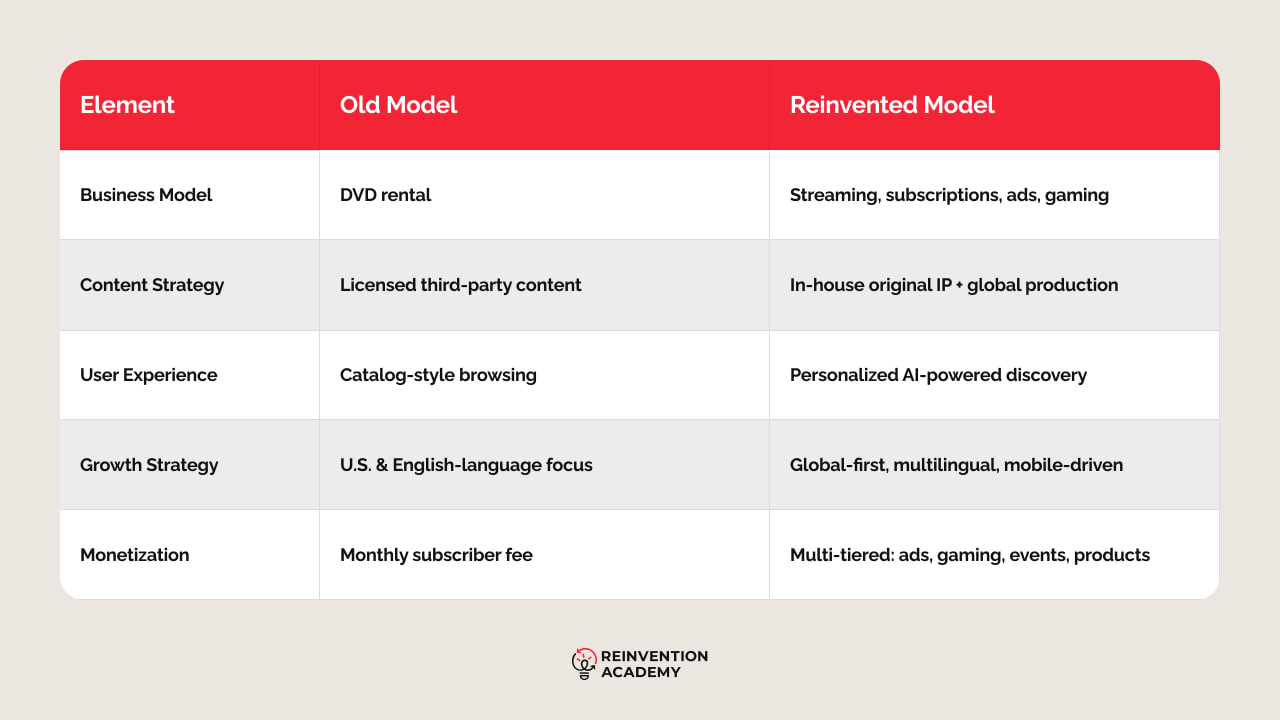 | Element | Old Model | Reinvented Model |
|---|---|---|
| Business Model | DVD rental | Streaming, subscriptions, ads, gaming |
| Content Strategy | Licensed third-party content | In-house original IP + global production |
| User Experience | Catalog-style browsing | Personalized AI-powered discovery |
| Growth Strategy | U.S. & English-language focus | Global-first, multilingual, mobile-driven |
| Monetization | Monthly subscriber fee | Multi-tiered: ads, gaming, events, products |

REINVENTION ACADEMY